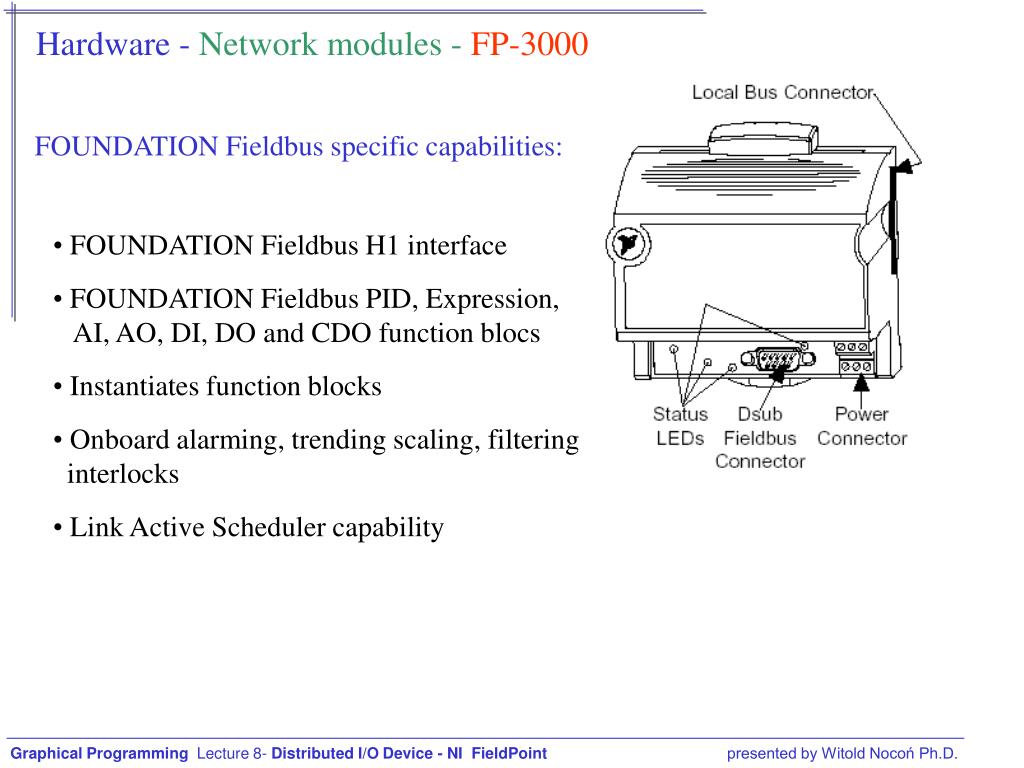 Hardware - Network modules - FP-3000

FOUNDATION Fieldbus specific capabilities:

• FOUNDATION Fieldbus H1 interface

• FOUNDATION Fieldbus PID, Expression, AI, AO, DI, DO and CDO function blocs

• Instantiates function blocks

• Onboard alarming, trending scaling, filtering interlocks

• Link Active Scheduler capability

Local Bus Connector

Status LEDs

Dsub Fieldbus Connector

Power Connector

Graphical Programming Lecture 8- Distributed I/O Device - NI FieldPoint

presented by Witold Nocoń Ph.D.